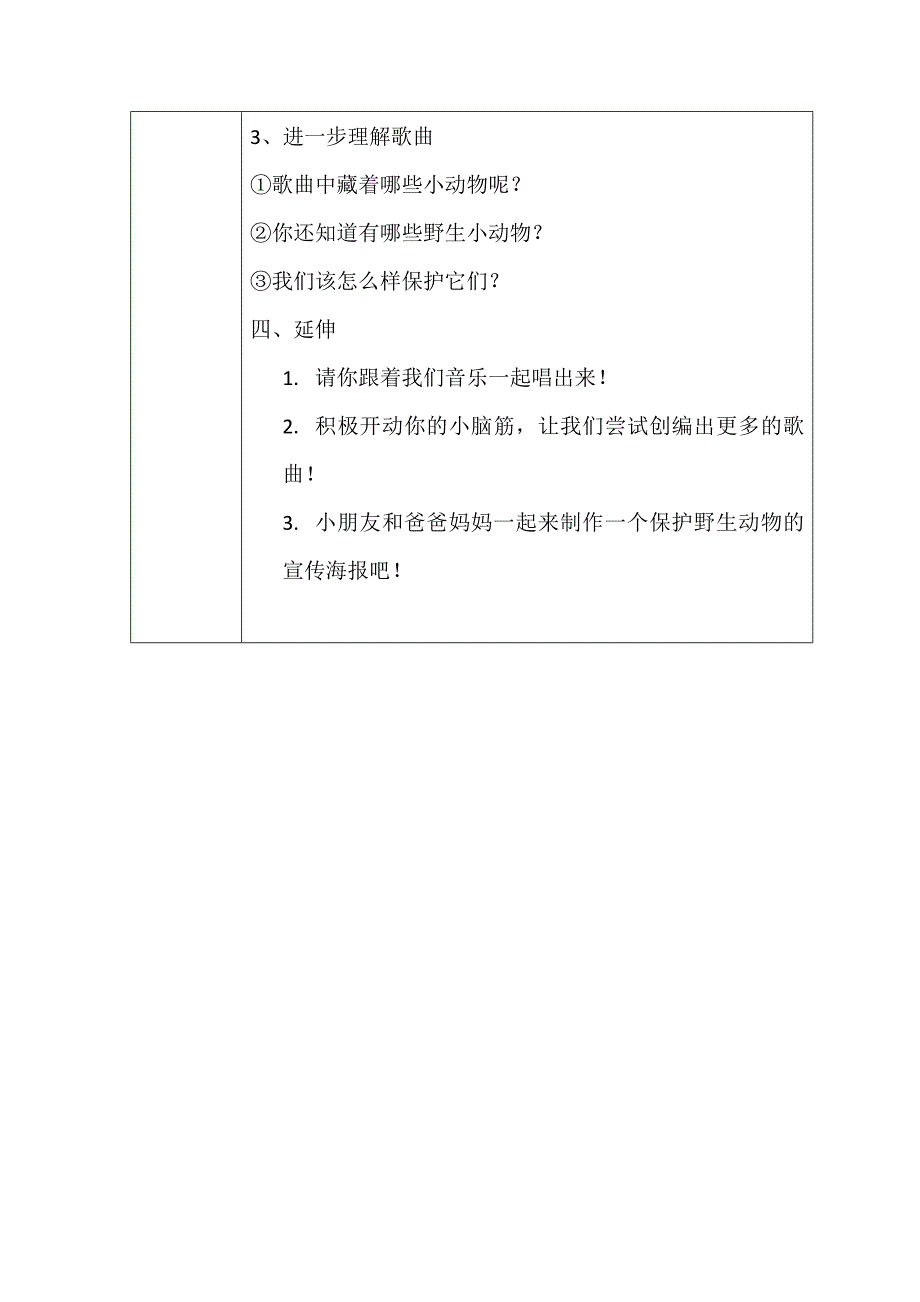 3、进一步理解歌曲

①歌曲中藏着哪些小动物呢？

②你还知道有哪些野生小动物？

③我们该怎么样保护它们？

四、延伸

1. 请你跟着我们音乐一起唱出来！

2. 积极开动你的小脑筋，让我们尝试创编出更多的歌曲！

3. 小朋友和爸爸妈妈一起来制作一个保护野生动物的宣传海报吧！